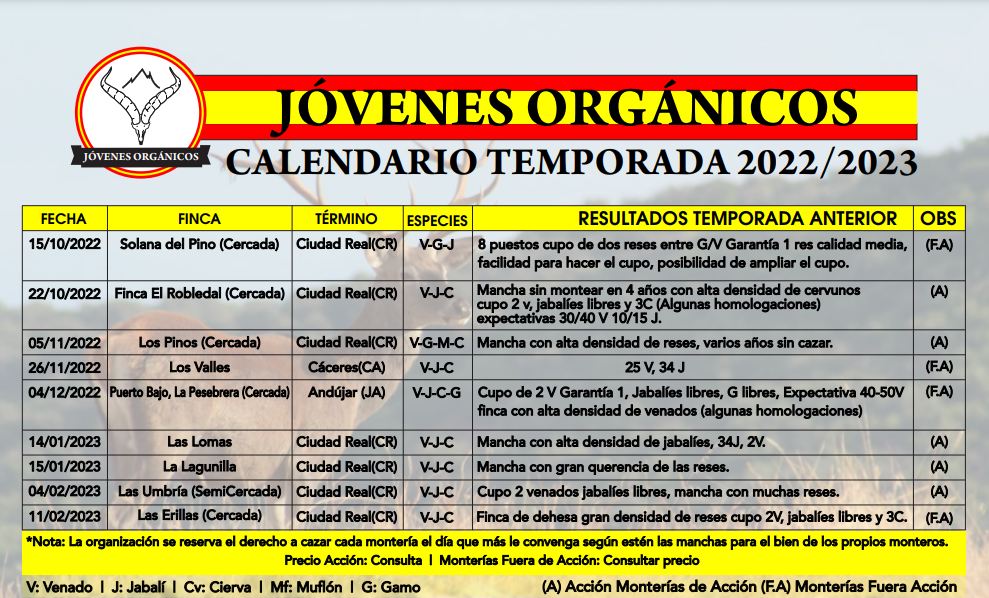 JÓVENES ORGÁNICOS

JÓVENES ORGÁNICOS
CALENDARIO TEMPORADA 2022/2023

| FECHA | FINCA | TÉRMINO | ESPECIES | RESULTADOS TEMPORADA ANTERIOR | OBS |
|---|---|---|---|---|---|
| 15/10/2022 | Solana del Pino (Cercada) | Ciudad Real(CR) | V-G-J | 8 puestos cupo de dos reses entre G/V Garantía 1 res calidad media, facilidad para hacer el cupo, posibilidad de ampliar el cupo. | (F.A) |
| 22/10/2022 | Finca El Robledal (Cercada) | Ciudad Real(CR) | V-J-C | Mancha sin montear en 4 años con alta densidad de cervunos cupo 2 v, jabalíes libres y 3C (Algunas homologaciones) expectativas 30/40 V 10/15 J. | (A) |
| 05/11/2022 | Los Pinos (Cercada) | Ciudad Real(CR) | V-G-M-C | Mancha con alta densidad de reses, varios años sin cazar. | (A) |
| 26/11/2022 | Los Valles | Cáceres(CA) | V-J-C | 25 V, 34 J | (F.A) |
| 04/12/2022 | Puerto Bajo, La Pesebrera (Cercada) | Andújar (JA) | V-J-C-G | Cupo de 2 V Garantía 1, Jabalíes libres, G libres, Expectativa 40-50V finca con alta densidad de venados (algunas homologaciones) | (F.A) |
| 14/01/2023 | Las Lomas | Ciudad Real(CR) | V-J-C | Mancha con alta densidad de jabalíes, 34J, 2V. | (A) |
| 15/01/2023 | La Lagunilla | Ciudad Real(CR) | V-J-C | Mancha con gran querencia de las reses. | (A) |
| 04/02/2023 | Las Umbría (SemiCercada) | Ciudad Real(CR) | V-J-C | Cupo 2 venados jabalíes libres, mancha con muchas reses. | (A) |
| 11/02/2023 | Las Erillas (Cercada) | Ciudad Real(CR) | V-J-C | Finca de dehesa gran densidad de reses cupo 2V, jabalíes libres y 3C. | (F.A) |

*Nota: La organización se reserva el derecho a cazar cada montería el día que más le convenga según estén las manchas para el bien de los propios monteros.
Precio Acción: Consulta | Monterías Fuera de Acción: Consultar precio

V: Venado | J: Jabalí | Cv: Cierva | Mf: Muflón | G: Gamo

(A) Acción Monterías de Acción (F.A) Monterías Fuera Acción